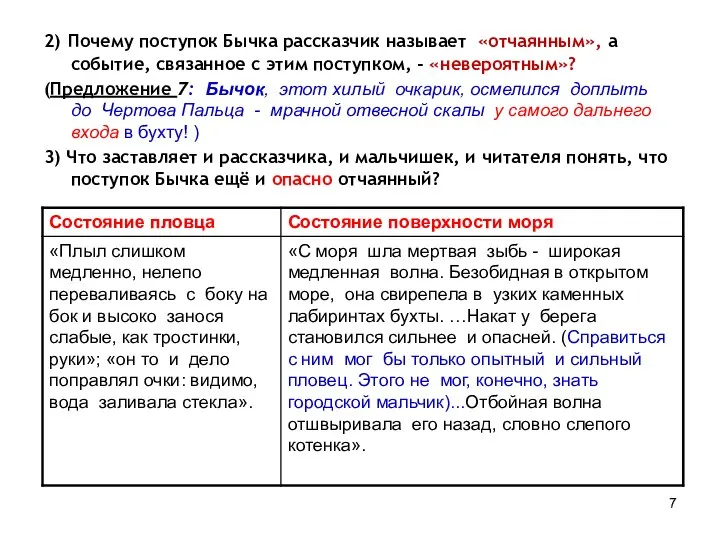 2) Почему поступок Бычка рассказчик называет «отчаянным», а событие, связанное с этим поступком, - «невероятным»?

(Предложение 7: Бычок, этот хилый очкарик, осмелился доплыть до Чертова Пальца - мрачной отвесной скалы у самого дальнего входа в бухту! )

3) Что заставляет и рассказчика, и мальчишек, и читателя понять, что поступок Бычка ещё и опасно отчаянный?

| Состояние пловца | Состояние поверхности моря |
|---|---|
| «Плыл слишком медленно, нелепо переваливаясь с боку на бок и высоко занося слабые, как тростинки, руки»; «он то и дело поправлял очки: видимо, вода заливала стекла». | «С моря шла мертвая зыбь - широкая медленная волна. Безобидная в открытом море, она свирепела в узких каменных лабиринтах бухты. …Накат у берега становился сильнее и опасней. (Справиться с ним мог бы только опытный и сильный пловец. Этого не мог, конечно, знать городской мальчик)...Отбойная волна отшвыривала его назад, словно слепого котенка». |

7